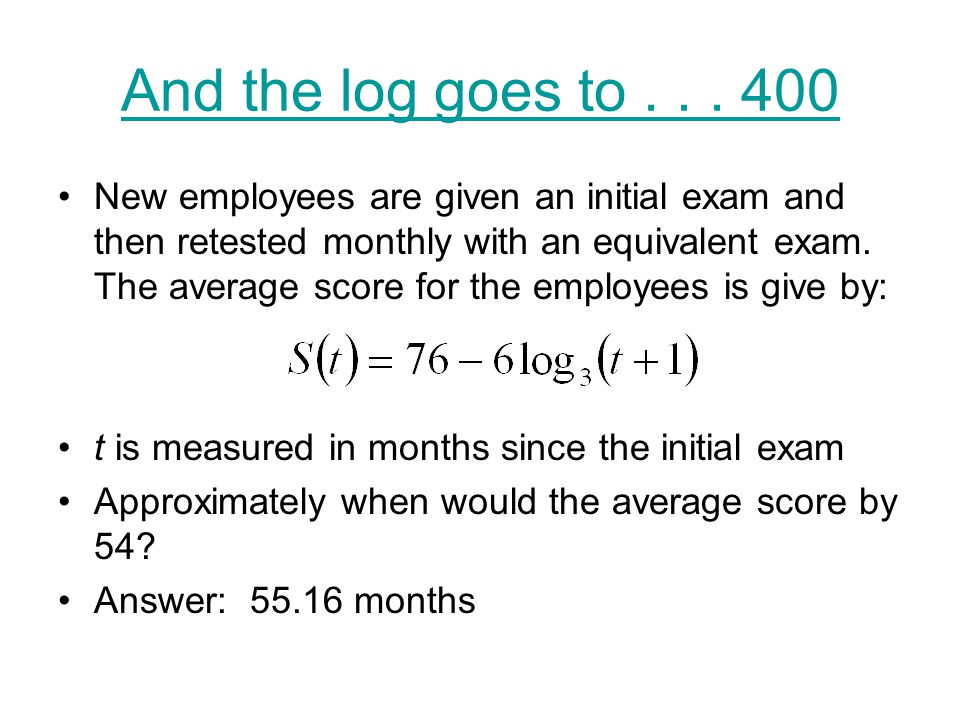 And the log goes to . . . 400

• New employees are given an initial exam and then retested monthly with an equivalent exam. The average score for the employees is give by:

$S(t) = 76 - 6\log_3(t+1)$

• $t$ is measured in months since the initial exam
• Approximately when would the average score by 54?
• Answer: 55.16 months